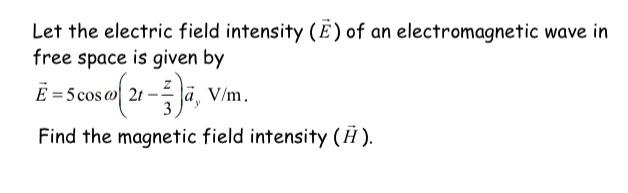 Let the electric field intensity ($\vec{E}$) of an electromagnetic wave in free space is given by

$\vec{E} = 5\cos\omega\left(2t - \frac{z}{3}\right)\vec{a}_y$ V/m.

Find the magnetic field intensity ($\vec{H}$).